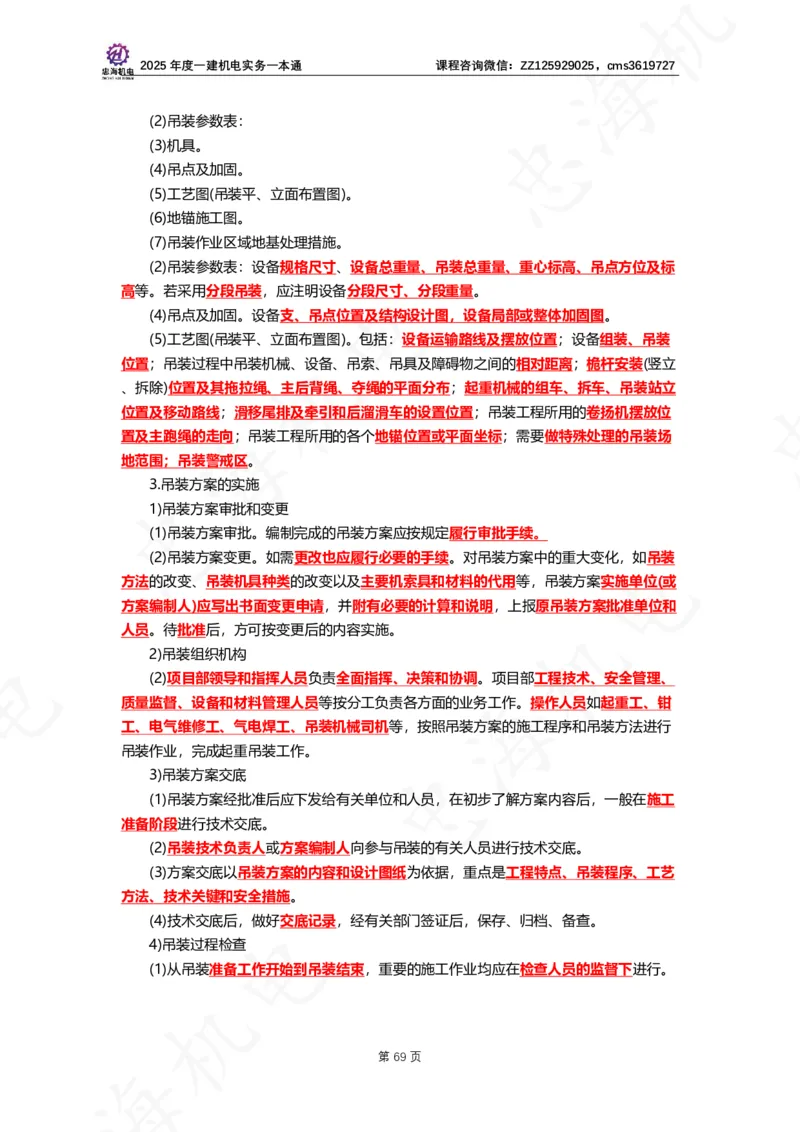 忠海机电

2025 年度一建机电实务一本通　　课程咨询微信：ZZ125929025，cms3619727

(2)吊装参数表：

(3)机具。

(4)吊点及加固。

(5)工艺图(吊装平、立面布置图)。

(6)地锚施工图。

(7)吊装作业区域地基处理措施。

(2)吊装参数表：设备规格尺寸、设备总重量、吊装总重量、重心标高、吊点方位及标高等。若采用分段吊装，应注明设备分段尺寸、分段重量。

(4)吊点及加固。设备支、吊点位置及结构设计图，设备局部或整体加固图。

(5)工艺图(吊装平、立面布置图)。包括：设备运输路线及摆放位置；设备组装、吊装位置；吊装过程中吊装机械、设备、吊索、吊具及障碍物之间的相对距离；桅杆安装(竖立、拆除)位置及其拖拉绳、主后背绳、夺绳的平面分布；起重机械的组车、拆车、吊装站立位置及移动路线；滑移尾排及牵引和后溜滑车的设置位置；吊装工程所用的卷扬机摆放位置及主跑绳的走向；吊装工程所用的各个地锚位置或平面坐标；需要做特殊处理的吊装场地范围；吊装警戒区。

3.吊装方案的实施

1)吊装方案审批和变更

(1)吊装方案审批。编制完成的吊装方案应按规定履行审批手续。

(2)吊装方案变更。如需更改也应履行必要的手续。对吊装方案中的重大变化，如吊装方法的改变、吊装机具种类的改变以及主要机索具和材料的代用等，吊装方案实施单位(或方案编制人)应写出书面变更申请，并附有必要的计算和说明，上报原吊装方案批准单位和人员。待批准后，方可按变更后的内容实施。

2)吊装组织机构

(2)项目部领导和指挥人员负责全面指挥、决策和协调。项目部工程技术、安全管理、质量监督、设备和材料管理人员等按分工负责各方面的业务工作。操作人员如起重工、钳工、电气维修工、气电焊工、吊装机械司机等，按照吊装方案的施工程序和吊装方法进行吊装作业，完成起重吊装工作。

3)吊装方案交底

(1)吊装方案经批准后应下发给有关单位和人员，在初步了解方案内容后，一般在施工准备阶段进行技术交底。

(2)吊装技术负责人或方案编制人向参与吊装的有关人员进行技术交底。

(3)方案交底以吊装方案的内容和设计图纸为依据，重点是工程特点、吊装程序、工艺方法、技术关键和安全措施。

(4)技术交底后，做好交底记录，经有关部门签证后，保存、归档、备查。

4)吊装过程检查

(1)从吊装准备工作开始到吊装结束，重要的施工作业均应在检查人员的监督下进行。

第 69 页